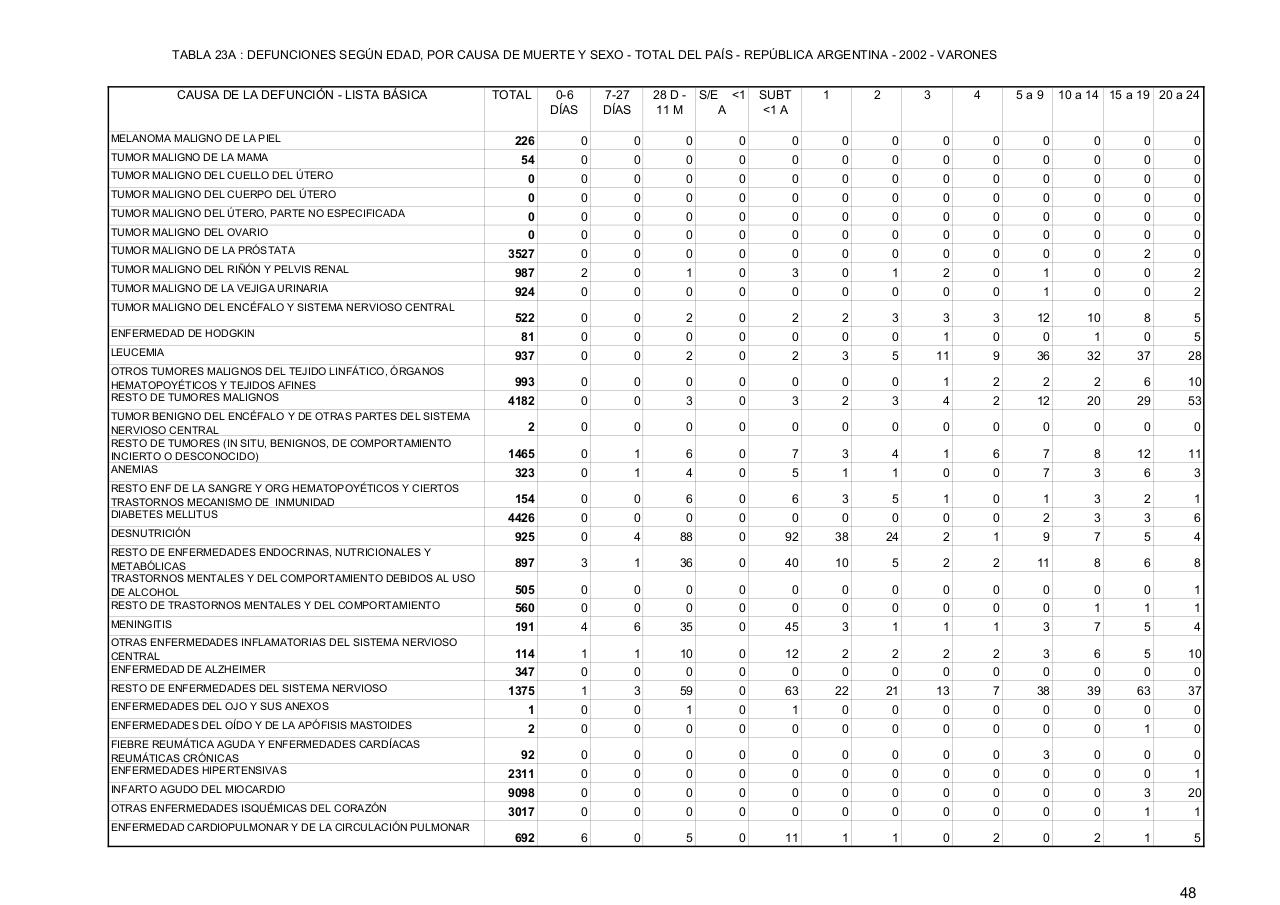 TABLA 23A : DEFUNCIONES SEGÚN EDAD, POR CAUSA DE MUERTE Y SEXO - TOTAL DEL PAÍS - REPÚBLICA ARGENTINA - 2002 - VARONES

| CAUSA DE LA DEFUNCIÓN - LISTA BÁSICA | TOTAL | 0-6 DÍAS | 7-27 DÍAS | 28 D - 11 M | S/E <1 A | SUBT <1 A | 1 | 2 | 3 | 4 | 5 a 9 | 10 a 14 | 15 a 19 | 20 a 24 |
|---|---|---|---|---|---|---|---|---|---|---|---|---|---|---|
| MELANOMA MALIGNO DE LA PIEL | 226 | 0 | 0 | 0 | 0 | 0 | 0 | 0 | 0 | 0 | 0 | 0 | 0 | 0 |
| TUMOR MALIGNO DE LA MAMA | 54 | 0 | 0 | 0 | 0 | 0 | 0 | 0 | 0 | 0 | 0 | 0 | 0 | 0 |
| TUMOR MALIGNO DEL CUELLO DEL ÚTERO | 0 | 0 | 0 | 0 | 0 | 0 | 0 | 0 | 0 | 0 | 0 | 0 | 0 | 0 |
| TUMOR MALIGNO DEL CUERPO DEL ÚTERO | 0 | 0 | 0 | 0 | 0 | 0 | 0 | 0 | 0 | 0 | 0 | 0 | 0 | 0 |
| TUMOR MALIGNO DEL ÚTERO, PARTE NO ESPECIFICADA | 0 | 0 | 0 | 0 | 0 | 0 | 0 | 0 | 0 | 0 | 0 | 0 | 0 | 0 |
| TUMOR MALIGNO DEL OVARIO | 0 | 0 | 0 | 0 | 0 | 0 | 0 | 0 | 0 | 0 | 0 | 0 | 0 | 0 |
| TUMOR MALIGNO DE LA PRÓSTATA | 3527 | 0 | 0 | 0 | 0 | 0 | 0 | 0 | 0 | 0 | 0 | 0 | 2 | 0 |
| TUMOR MALIGNO DEL RIÑÓN Y PELVIS RENAL | 987 | 2 | 0 | 1 | 0 | 3 | 0 | 1 | 2 | 0 | 1 | 0 | 0 | 2 |
| TUMOR MALIGNO DE LA VEJIGA URINARIA | 924 | 0 | 0 | 0 | 0 | 0 | 0 | 0 | 0 | 0 | 1 | 0 | 0 | 2 |
| TUMOR MALIGNO DEL ENCÉFALO Y SISTEMA NERVIOSO CENTRAL | 522 | 0 | 0 | 2 | 0 | 2 | 2 | 3 | 3 | 3 | 12 | 10 | 8 | 5 |
| ENFERMEDAD DE HODGKIN | 81 | 0 | 0 | 0 | 0 | 0 | 0 | 0 | 1 | 0 | 0 | 1 | 0 | 5 |
| LEUCEMIA | 937 | 0 | 0 | 2 | 0 | 2 | 3 | 5 | 11 | 9 | 36 | 32 | 37 | 28 |
| OTROS TUMORES MALIGNOS DEL TEJIDO LINFÁTICO, ÓRGANOS HEMATOPOYÉTICOS Y TEJIDOS AFINES | 993 | 0 | 0 | 0 | 0 | 0 | 0 | 0 | 1 | 2 | 2 | 2 | 6 | 10 |
| RESTO DE TUMORES MALIGNOS | 4182 | 0 | 0 | 3 | 0 | 3 | 2 | 3 | 4 | 2 | 12 | 20 | 29 | 53 |
| TUMOR BENIGNO DEL ENCÉFALO Y DE OTRAS PARTES DEL SISTEMA NERVIOSO CENTRAL | 2 | 0 | 0 | 0 | 0 | 0 | 0 | 0 | 0 | 0 | 0 | 0 | 0 | 0 |
| RESTO DE TUMORES (IN SITU, BENIGNOS, DE COMPORTAMIENTO INCIERTO O DESCONOCIDO) | 1465 | 0 | 1 | 6 | 0 | 7 | 3 | 4 | 1 | 6 | 7 | 8 | 12 | 11 |
| ANEMIAS | 323 | 0 | 1 | 4 | 0 | 5 | 1 | 1 | 0 | 0 | 7 | 3 | 6 | 3 |
| RESTO ENF DE LA SANGRE Y ORG HEMATOPOYÉTICOS Y CIERTOS TRASTORNOS MECANISMO DE INMUNIDAD | 154 | 0 | 0 | 6 | 0 | 6 | 3 | 5 | 1 | 0 | 1 | 3 | 2 | 1 |
| DIABETES MELLITUS | 4426 | 0 | 0 | 0 | 0 | 0 | 0 | 0 | 0 | 0 | 2 | 3 | 3 | 6 |
| DESNUTRICIÓN | 925 | 0 | 4 | 88 | 0 | 92 | 38 | 24 | 2 | 1 | 9 | 7 | 5 | 4 |
| RESTO DE ENFERMEDADES ENDOCRINAS, NUTRICIONALES Y METABÓLICAS | 897 | 3 | 1 | 36 | 0 | 40 | 10 | 5 | 2 | 2 | 11 | 8 | 6 | 8 |
| TRASTORNOS MENTALES Y DEL COMPORTAMIENTO DEBIDOS AL USO DE ALCOHOL | 505 | 0 | 0 | 0 | 0 | 0 | 0 | 0 | 0 | 0 | 0 | 0 | 0 | 1 |
| RESTO DE TRASTORNOS MENTALES Y DEL COMPORTAMIENTO | 560 | 0 | 0 | 0 | 0 | 0 | 0 | 0 | 0 | 0 | 0 | 1 | 1 | 1 |
| MENINGITIS | 191 | 4 | 6 | 35 | 0 | 45 | 3 | 1 | 1 | 1 | 3 | 7 | 5 | 4 |
| OTRAS ENFERMEDADES INFLAMATORIAS DEL SISTEMA NERVIOSO CENTRAL | 114 | 1 | 1 | 10 | 0 | 12 | 2 | 2 | 2 | 2 | 3 | 6 | 5 | 10 |
| ENFERMEDAD DE ALZHEIMER | 347 | 0 | 0 | 0 | 0 | 0 | 0 | 0 | 0 | 0 | 0 | 0 | 0 | 0 |
| RESTO DE ENFERMEDADES DEL SISTEMA NERVIOSO | 1375 | 1 | 3 | 59 | 0 | 63 | 22 | 21 | 13 | 7 | 38 | 39 | 63 | 37 |
| ENFERMEDADES DEL OJO Y SUS ANEXOS | 1 | 0 | 0 | 1 | 0 | 1 | 0 | 0 | 0 | 0 | 0 | 0 | 0 | 0 |
| ENFERMEDADES DEL OÍDO Y DE LA APÓFISIS MASTOIDES | 2 | 0 | 0 | 0 | 0 | 0 | 0 | 0 | 0 | 0 | 0 | 0 | 1 | 0 |
| FIEBRE REUMÁTICA AGUDA Y ENFERMEDADES CARDÍACAS REUMÁTICAS CRÓNICAS | 92 | 0 | 0 | 0 | 0 | 0 | 0 | 0 | 0 | 0 | 3 | 0 | 0 | 0 |
| ENFERMEDADES HIPERTENSIVAS | 2311 | 0 | 0 | 0 | 0 | 0 | 0 | 0 | 0 | 0 | 0 | 0 | 0 | 1 |
| INFARTO AGUDO DEL MIOCARDIO | 9098 | 0 | 0 | 0 | 0 | 0 | 0 | 0 | 0 | 0 | 0 | 0 | 3 | 20 |
| OTRAS ENFERMEDADES ISQUÉMICAS DEL CORAZÓN | 3017 | 0 | 0 | 0 | 0 | 0 | 0 | 0 | 0 | 0 | 0 | 0 | 1 | 1 |
| ENFERMEDAD CARDIOPULMONAR Y DE LA CIRCULACIÓN PULMONAR | 692 | 6 | 0 | 5 | 0 | 11 | 1 | 1 | 0 | 2 | 0 | 2 | 1 | 5 |

48